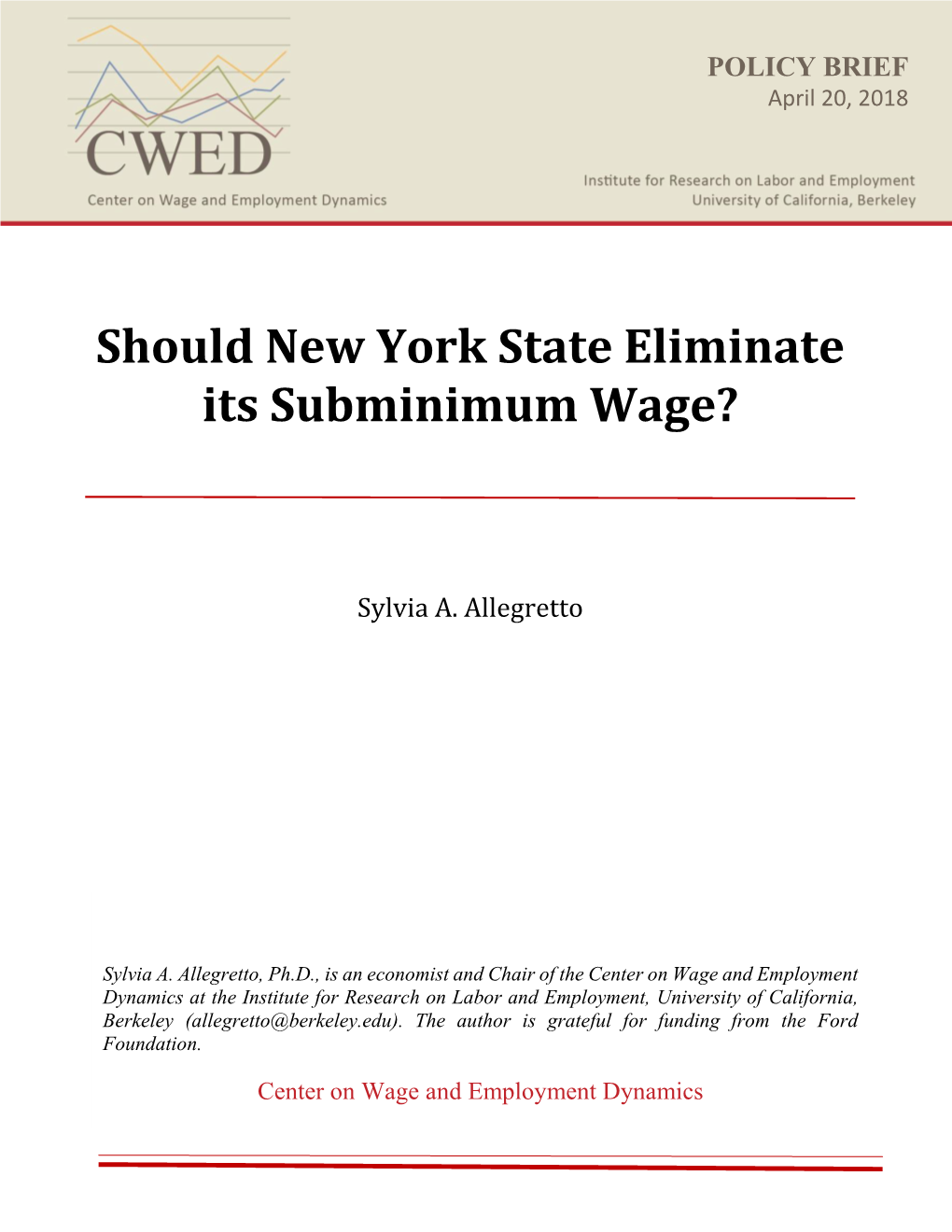 CWED
Center on Wage and Employment Dynamics

POLICY BRIEF
April 20, 2018

Institute for Research on Labor and Employment
University of California, Berkeley

Should New York State Eliminate its Subminimum Wage?

Sylvia A. Allegretto

Sylvia A. Allegretto, Ph.D., is an economist and Chair of the Center on Wage and Employment Dynamics at the Institute for Research on Labor and Employment, University of California, Berkeley (allegretto@berkeley.edu). The author is grateful for funding from the Ford Foundation.

Center on Wage and Employment Dynamics